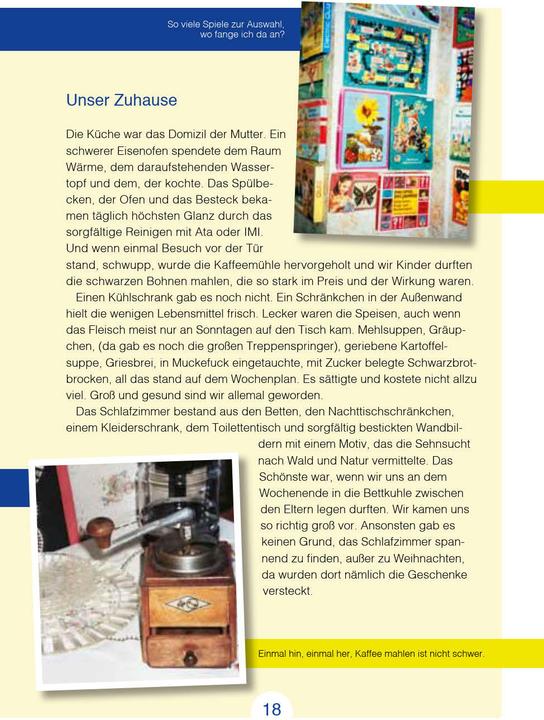 So viele Spiele zur Auswahl, wo fange ich da an?

Unser Zuhause

Die Küche war das Domizil der Mutter. Ein schwerer Eisenofen spendete dem Raum Wärme, dem daraufstehenden Wassertopf und dem, der kochte. Das Spülbecken, der Ofen und das Besteck bekamen täglich höchsten Glanz durch das sorgfältige Reinigen mit Ata oder IMI. Und wenn einmal Besuch vor der Tür stand, schwupp, wurde die Kaffeemühle hervorgeholt und wir Kinder durften die schwarzen Bohnen mahlen, die so stark im Preis und der Wirkung waren.

Einen Kühlschrank gab es noch nicht. Ein Schränkchen in der Außenwand hielt die wenigen Lebensmittel frisch. Lecker waren die Speisen, auch wenn das Fleisch meist nur an Sonntagen auf den Tisch kam. Mehlsuppen, Gräupchen, (da gab es noch die großen Treppenspringer), geriebene Kartoffelsuppe, Griesbrei, in Muckefuck eingetauchte, mit Zucker belegte Schwarzbrotbrocken, all das stand auf dem Wochenplan. Es sättigte und kostete nicht allzu viel. Groß und gesund sind wir allemal geworden.

Das Schlafzimmer bestand aus den Betten, den Nachttischschränkchen, einem Kleiderschrank, dem Toilettentisch und sorgfältig bestickten Wandbildern mit einem Motiv, das die Sehnsucht nach Wald und Natur vermittelte. Das Schönste war, wenn wir uns an dem Wochenende in die Bettkuhle zwischen den Eltern legen durften. Wir kamen uns so richtig groß vor. Ansonsten gab es keinen Grund, das Schlafzimmer spannend zu finden, außer zu Weihnachten, da wurden dort nämlich die Geschenke versteckt.

Einmal hin, einmal her, Kaffee mahlen ist nicht schwer.

18